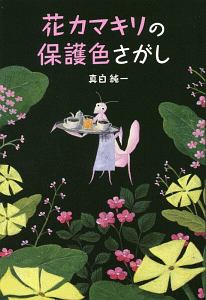 花カマキリの保護色さがし

真白 純一